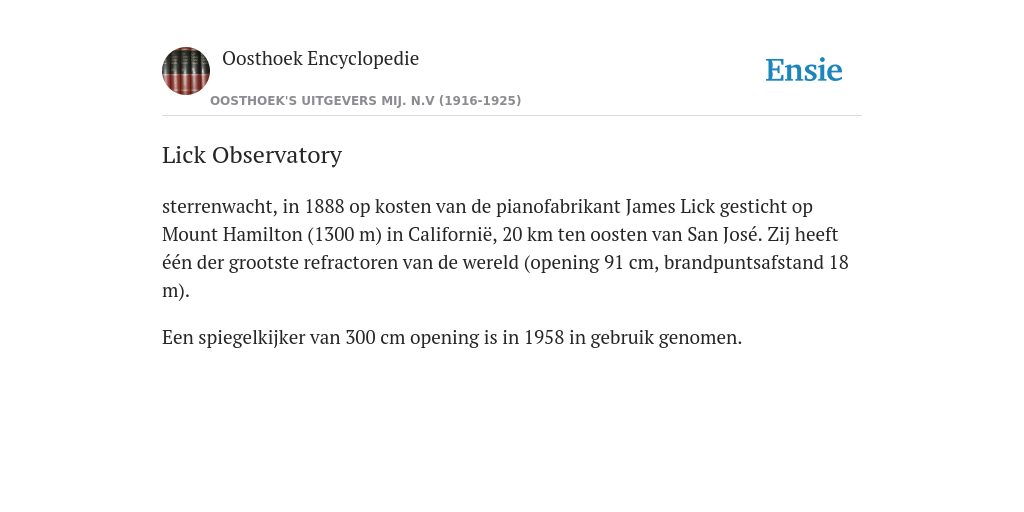 Oosthoek Encyclopedie

OOSTHOEK'S UITGEVERS MIJ. N.V (1916-1925)

Ensie

Lick Observatory

sterrenwacht, in 1888 op kosten van de pianofabrikant James Lick gesticht op Mount Hamilton (1300 m) in Californië, 20 km ten oosten van San José. Zij heeft één der grootste refractoren van de wereld (opening 91 cm, brandpuntsafstand 18 m).

Een spiegelkijker van 300 cm opening is in 1958 in gebruik genomen.